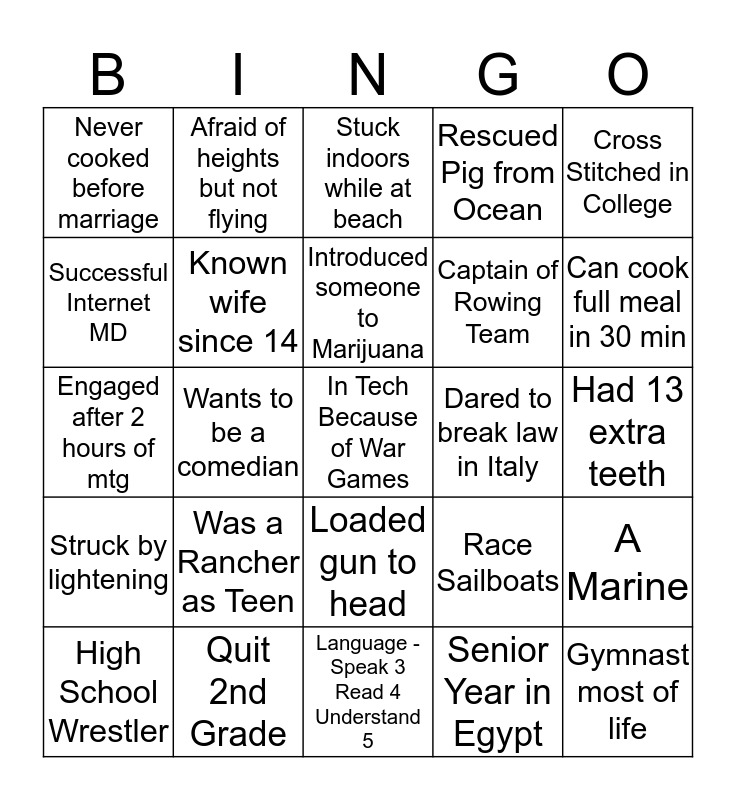 | B | I | N | G | O |
|---|---|---|---|---|
| Never cooked before marriage | Afraid of heights but not flying | Stuck indoors while at beach | Rescued Pig from Ocean | Cross Stitched in College |
| Successful Internet MD | Known wife since 14 | Introduced someone to Marijuana | Captain of Rowing Team | Can cook full meal in 30 min |
| Engaged after 2 hours of mtg | Wants to be a comedian | In Tech Because of War Games | Dared to break law in Italy | Had 13 extra teeth |
| Struck by lightening | Was a Rancher as Teen | Loaded gun to head | Race Sailboats | A Marine |
| High School Wrestler | Quit 2nd Grade | Language - Speak 3 Read 4 Understand 5 | Senior Year in Egypt | Gymnast most of life |